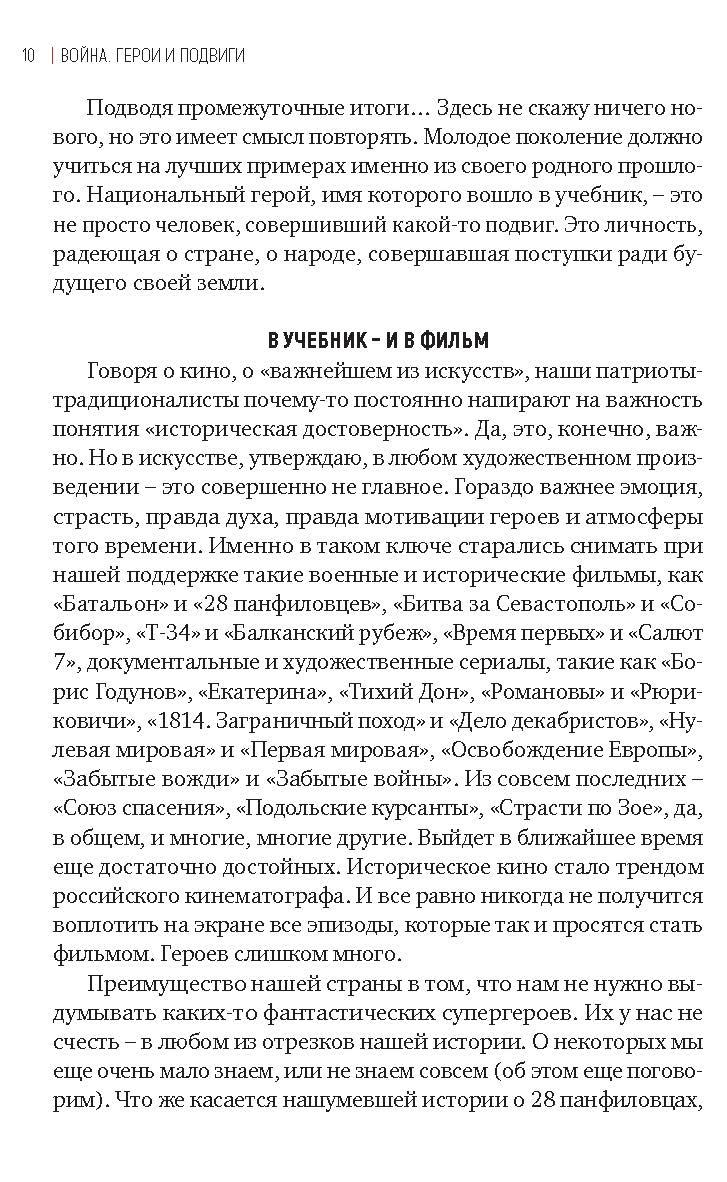 10 | ВОЙНА. ГЕРОИ И ПОДВИГИ

Подводя промежуточные итоги… Здесь не скажу ничего нового, но это имеет смысл повторять. Молодое поколение должно учиться на лучших примерах именно из своего родного прошлого. Национальный герой, имя которого вошло в учебник, – это не просто человек, совершивший какой-то подвиг. Это личность, радеющая о стране, о народе, совершавшая поступки ради будущего своей земли.

В УЧЕБНИК – И В ФИЛЬМ

Говоря о кино, о «важнейшем из искусств», наши патриоты-традиционалисты почему-то постоянно напирают на важность понятия «историческая достоверность». Да, это, конечно, важно. Но в искусстве, утверждаю, в любом художественном произведении – это совершенно не главное. Гораздо важнее эмоция, страсть, правда духа, правда мотивации героев и атмосферы того времени. Именно в таком ключе старались снимать при нашей поддержке такие военные и исторические фильмы, как «Батальон» и «28 панфиловцев», «Битва за Севастополь» и «Собибор», «Т-34» и «Балканский рубеж», «Время первых» и «Салют 7», документальные и художественные сериалы, такие как «Борис Годунов», «Екатерина», «Тихий Дон», «Романовы» и «Рюриковичи», «1814. Заграничный поход» и «Дело декабристов», «Нулевая мировая» и «Первая мировая», «Освобождение Европы», «Забытые вожди» и «Забытые войны». Из совсем последних – «Союз спасения», «Подольские курсанты», «Страсти по Зое», да, в общем, и многие, многие другие. Выйдет в ближайшее время еще достаточно достойных. Историческое кино стало трендом российского кинематографа. И все равно никогда не получится воплотить на экране все эпизоды, которые так и просятся стать фильмом. Героев слишком много.

Преимущество нашей страны в том, что нам не нужно выдумывать каких-то фантастических супергероев. Их у нас не счесть – в любом из отрезков нашей истории. О некоторых мы еще очень мало знаем, или не знаем совсем (об этом еще поговорим). Что же касается нашумевшей истории о 28 панфиловцах,